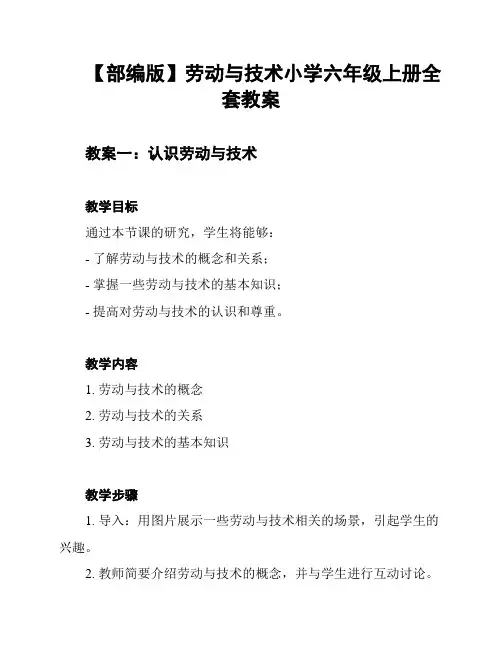 【部编版】劳动与技术小学六年级上册全套教案

教案一：认识劳动与技术

教学目标

通过本节课的研究，学生将能够：

- 了解劳动与技术的概念和关系；

- 掌握一些劳动与技术的基本知识；

- 提高对劳动与技术的认识和尊重。

教学内容

1. 劳动与技术的概念

2. 劳动与技术的关系

3. 劳动与技术的基本知识

教学步骤

1. 导入：用图片展示一些劳动与技术相关的场景，引起学生的兴趣。

2. 教师简要介绍劳动与技术的概念，并与学生进行互动讨论。